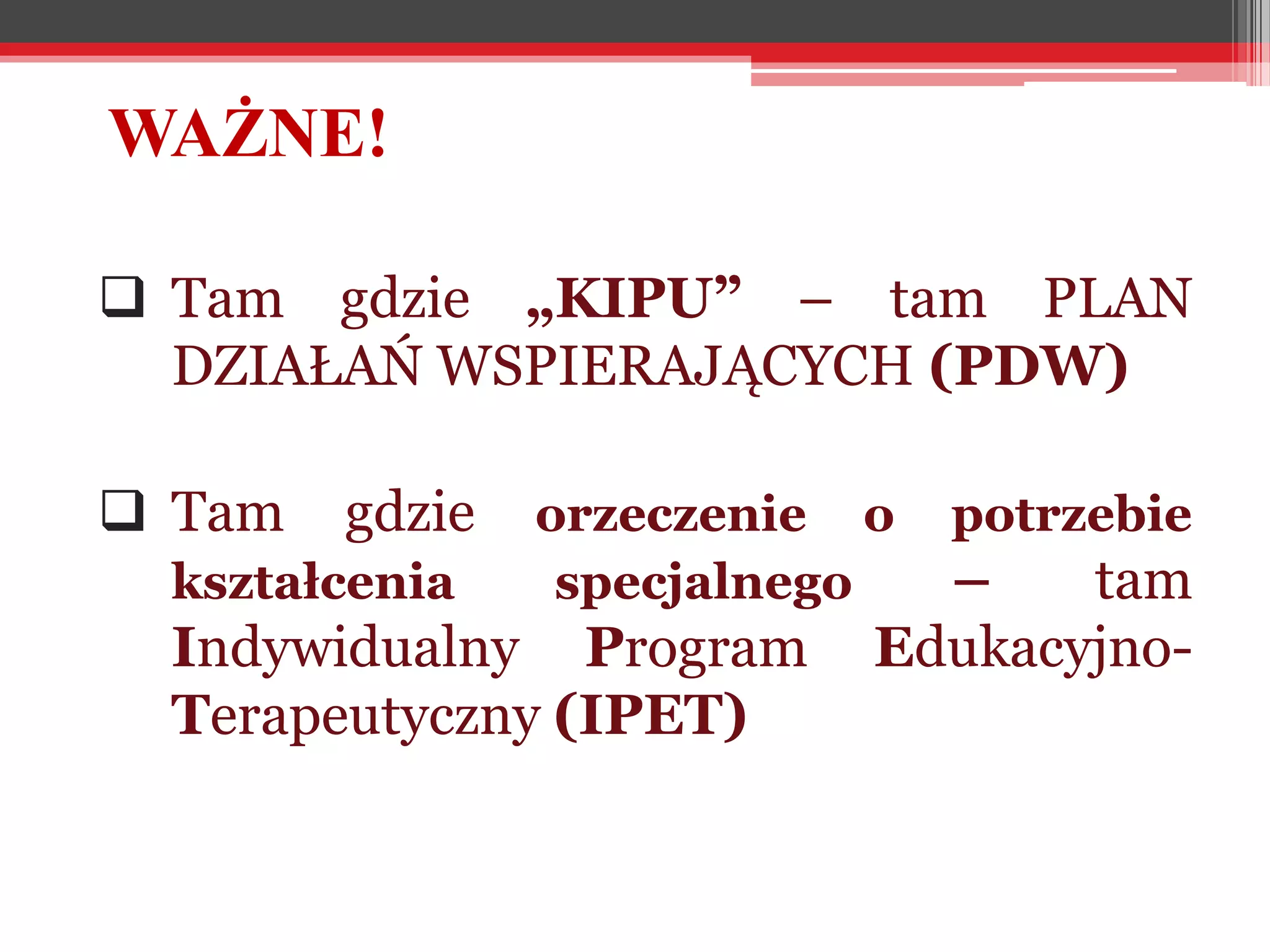 WAŻNE!

☐ Tam gdzie „KIPU" – tam PLAN DZIAŁAŃ WSPIERAJĄCYCH (PDW)

☐ Tam gdzie orzeczenie o potrzebie kształcenia specjalnego – tam Indywidualny Program Edukacyjno-Terapeutyczny (IPET)